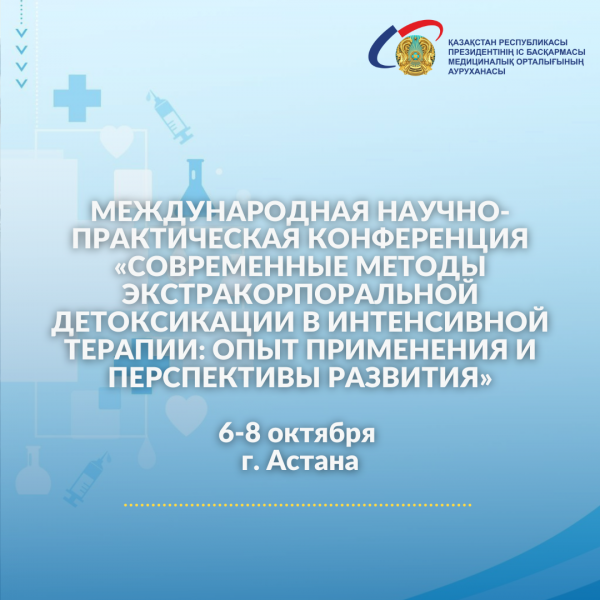 ҚАЗАҚСТАН РЕСПУБЛИКАСЫ ПРЕЗИДЕНТІНІҢ ІС БАСҚАРМАСЫ МЕДИЦИНАЛЫҚ ОРТАЛЫҒЫНЫҢ АУРУХАНАСЫ

МЕЖДУНАРОДНАЯ НАУЧНО-ПРАКТИЧЕСКАЯ КОНФЕРЕНЦИЯ «СОВРЕМЕННЫЕ МЕТОДЫ ЭКСТРАКОРПОРАЛЬНОЙ ДЕТОКСИКАЦИИ В ИНТЕНСИВНОЙ ТЕРАПИИ: ОПЫТ ПРИМЕНЕНИЯ И ПЕРСПЕКТИВЫ РАЗВИТИЯ»

6-8 октября
г. Астана